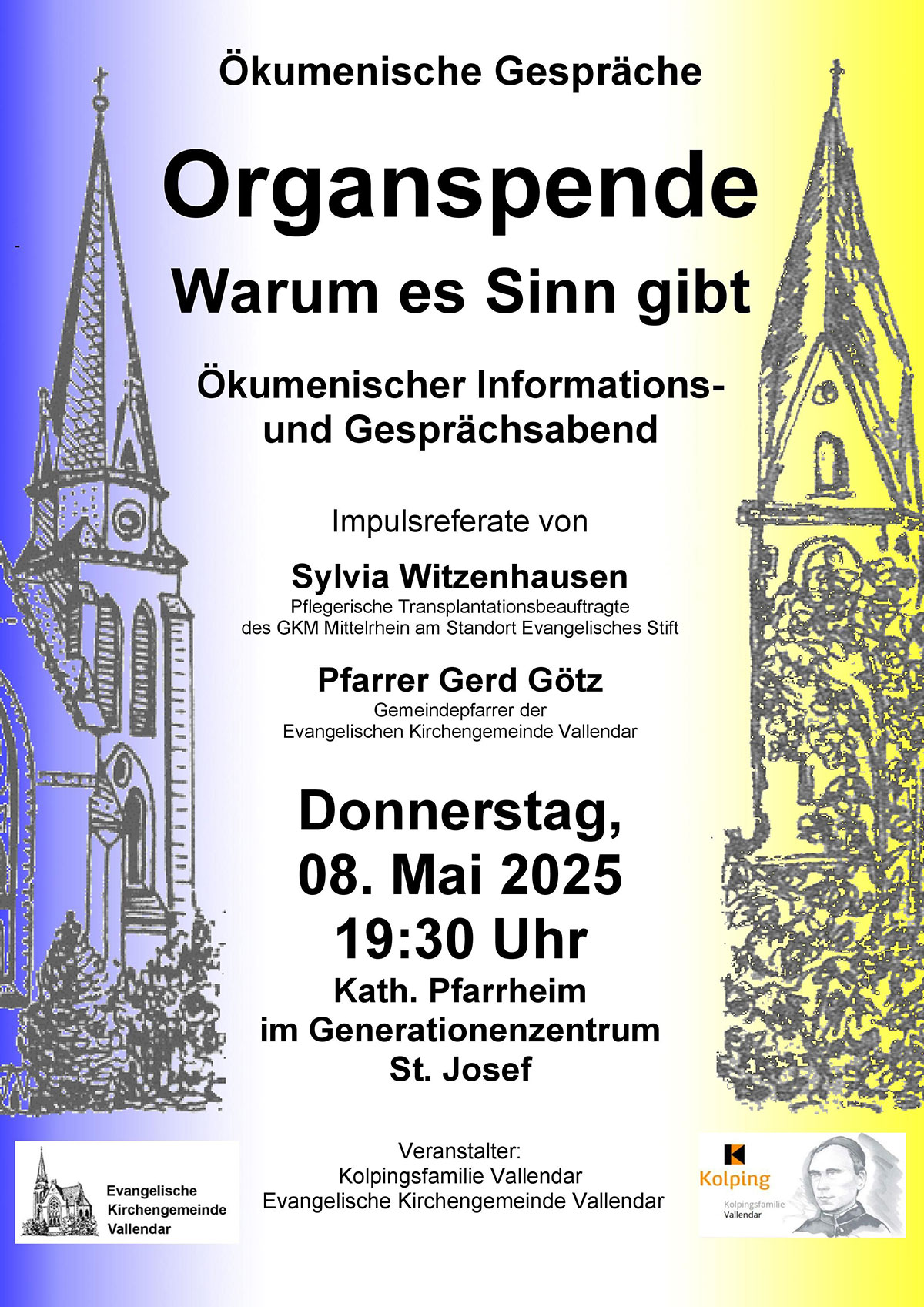 Ökumenische Gespräche

Organspende
Warum es Sinn gibt

Ökumenischer Informations- und Gesprächsabend

Impulsreferate von

Sylvia Witzenhausen
Pflegerische Transplantationsbeauftragte
des GKM Mittelrhein am Standort Evangelisches Stift

Pfarrer Gerd Götz
Gemeindepfarrer der
Evangelischen Kirchengemeinde Vallendar

Donnerstag,
08. Mai 2025
19:30 Uhr
Kath. Pfarrheim
im Generationenzentrum
St. Josef

Evangelische
Kirchengemeinde
Vallendar

Veranstalter:
Kolpingsfamilie Vallendar
Evangelische Kirchengemeinde Vallendar

Kolping
Kolpingsfamilie
Vallendar